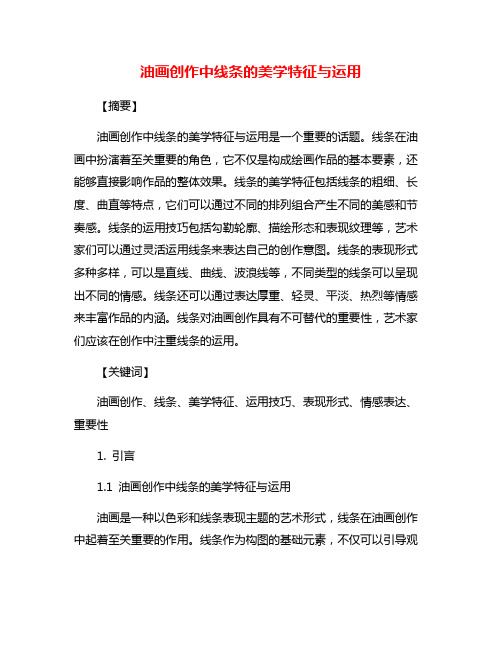 油画创作中线条的美学特征与运用

【摘要】

油画创作中线条的美学特征与运用是一个重要的话题。线条在油画中扮演着至关重要的角色，它不仅是构成绘画作品的基本要素，还能够直接影响作品的整体效果。线条的美学特征包括线条的粗细、长度、曲直等特点，它们可以通过不同的排列组合产生不同的美感和节奏感。线条的运用技巧包括勾勒轮廓、描绘形态和表现纹理等，艺术家们可以通过灵活运用线条来表达自己的创作意图。线条的表现形式多种多样，可以是直线、曲线、波浪线等，不同类型的线条可以呈现出不同的情感。线条还可以通过表达厚重、轻灵、平淡、热烈等情感来丰富作品的内涵。线条对油画创作具有不可替代的重要性，艺术家们应该在创作中注重线条的运用。

【关键词】

油画创作、线条、美学特征、运用技巧、表现形式、情感表达、重要性

1. 引言

1.1 油画创作中线条的美学特征与运用

油画是一种以色彩和线条表现主题的艺术形式，线条在油画创作中起着至关重要的作用。线条作为构图的基础元素，不仅可以引导观